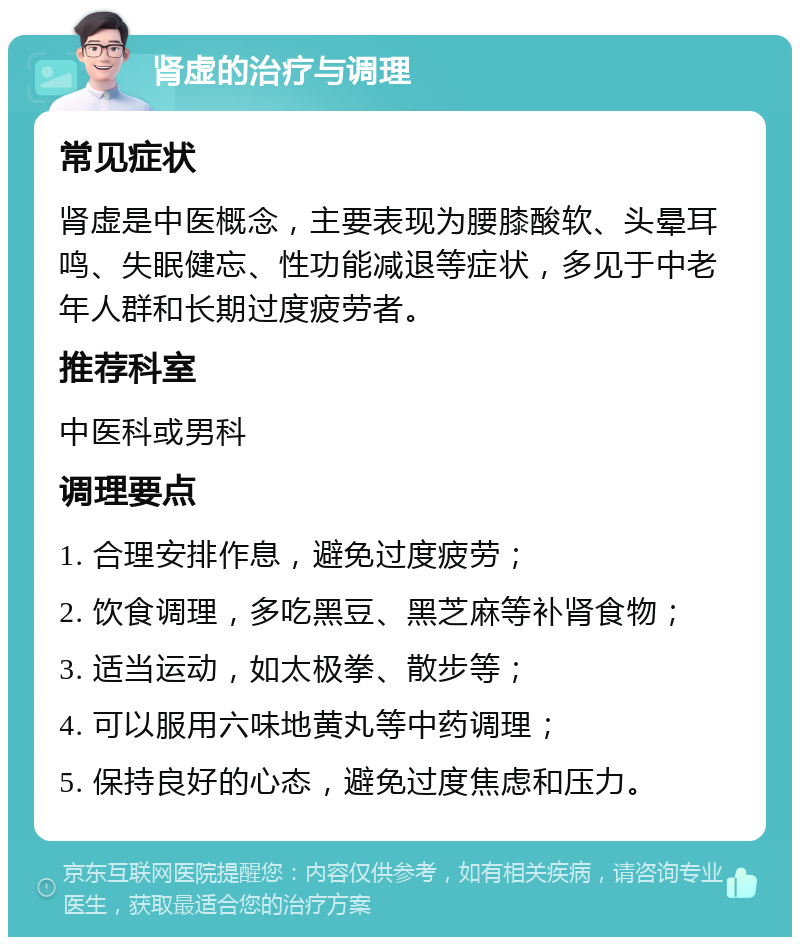 肾虚的治疗与调理

常见症状

肾虚是中医概念，主要表现为腰膝酸软、头晕耳鸣、失眠健忘、性功能减退等症状，多见于中老年人群和长期过度疲劳者。

推荐科室

中医科或男科

调理要点

1. 合理安排作息，避免过度疲劳；

2. 饮食调理，多吃黑豆、黑芝麻等补肾食物；

3. 适当运动，如太极拳、散步等；

4. 可以服用六味地黄丸等中药调理；

5. 保持良好的心态，避免过度焦虑和压力。

京东互联网医院提醒您：内容仅供参考，如有相关疾病，请咨询专业医生，获取最适合您的治疗方案